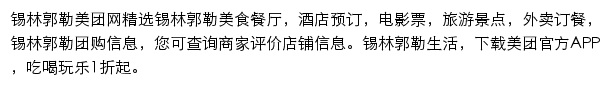 锡林郭勒美团网精选锡林郭勒美食餐厅，酒店预订，电影票，旅游景点，外卖订餐，锡林郭勒团购信息，您可查询商家评价店铺信息。锡林郭勒生活，下载美团官方APP，吃喝玩乐1折起。